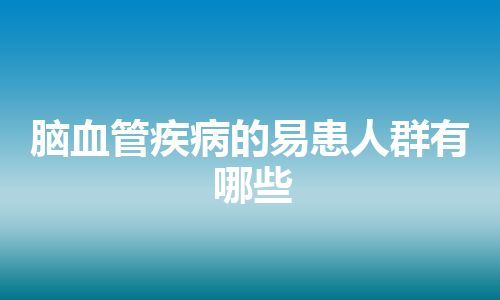 脑血管疾病的易患人群有哪些